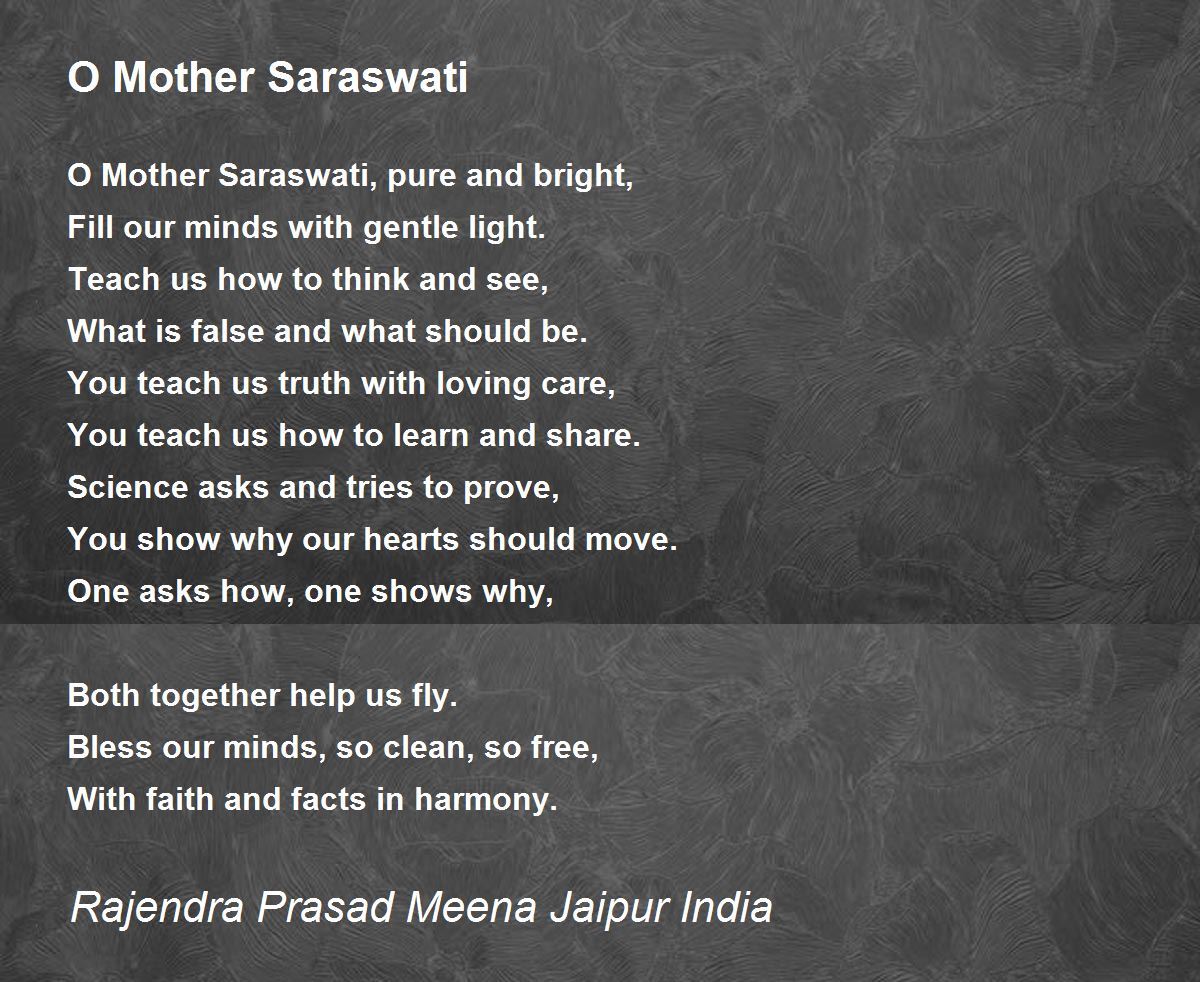 O Mother Saraswati

O Mother Saraswati, pure and bright,
Fill our minds with gentle light.
Teach us how to think and see,
What is false and what should be.
You teach us truth with loving care,
You teach us how to learn and share.
Science asks and tries to prove,
You show why our hearts should move.
One asks how, one shows why,

Both together help us fly.
Bless our minds, so clean, so free,
With faith and facts in harmony.

Rajendra Prasad Meena Jaipur India